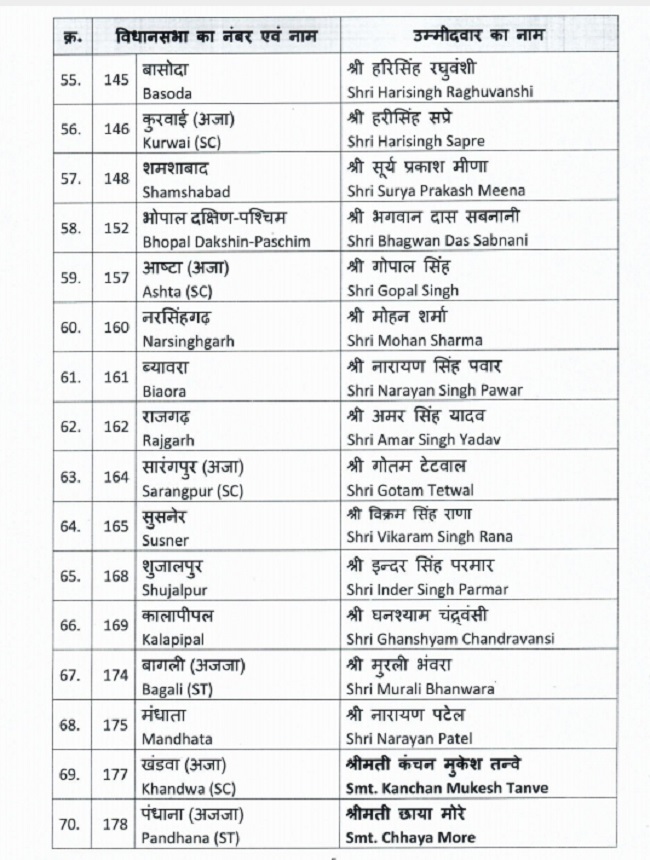 | क्र. | विधानसभा का नंबर एवं नाम | | उम्मीदवार का नाम |
|---|---|---|---|
| 55. | 145 | बासोदा Basoda | श्री हरिसिंह रघुवंशी Shri Harisingh Raghuvanshi |
| 56. | 146 | कुरवाई (अजा) Kurwai (SC) | श्री हरीसिंह सप्रे Shri Harisingh Sapre |
| 57. | 148 | शमशाबाद Shamshabad | श्री सूर्य प्रकाश मीणा Shri Surya Prakash Meena |
| 58. | 152 | भोपाल दक्षिण-पश्चिम Bhopal Dakshin-Paschim | श्री भगवान दास सबनानी Shri Bhagwan Das Sabnani |
| 59. | 157 | आष्टा (अजा) Ashta (SC) | श्री गोपाल सिंह Shri Gopal Singh |
| 60. | 160 | नरसिंहगढ़ Narsinghgarh | श्री मोहन शर्मा Shri Mohan Sharma |
| 61. | 161 | ब्यावरा Biaora | श्री नारायण सिंह पवार Shri Narayan Singh Pawar |
| 62. | 162 | राजगढ़ Rajgarh | श्री अमर सिंह यादव Shri Amar Singh Yadav |
| 63. | 164 | सारंगपुर (अजा) Sarangpur (SC) | श्री गोतम टेटवाल Shri Gotam Tetwal |
| 64. | 165 | सुसनेर Susner | श्री विक्रम सिंह राणा Shri Vikaram Singh Rana |
| 65. | 168 | शुजालपुर Shujalpur | श्री इन्दर सिंह परमार Shri Inder Singh Parmar |
| 66. | 169 | कालापीपल Kalapipal | श्री घनश्याम चंद्रवंसी Shri Ghanshyam Chandravansi |
| 67. | 174 | बागली (अजजा) Bagali (ST) | श्री मुरली भंवरा Shri Murali Bhanwara |
| 68. | 175 | मंधाता Mandhata | श्री नारायण पटेल Shri Narayan Patel |
| 69. | 177 | खंडवा (अजा) Khandwa (SC) | श्रीमती कंचन मुकेश तन्वे Smt. Kanchan Mukesh Tanve |
| 70. | 178 | पंधाना (अजजा) Pandhana (ST) | श्रीमती छाया मोरे Smt. Chhaya More |